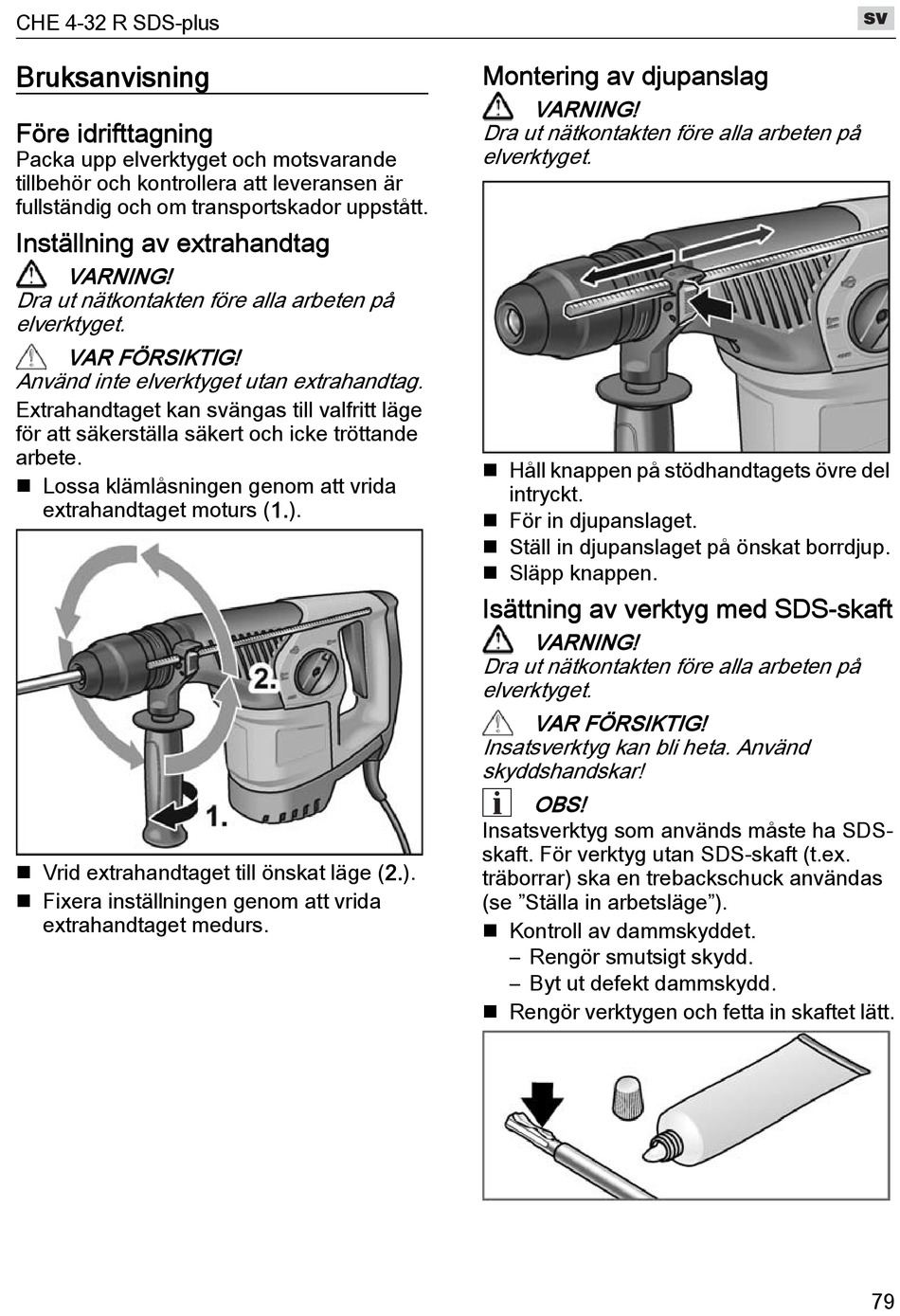 CHE 4-32 R SDS-plus

sv

Bruksanvisning

Före idrifttagning

Packa upp elverktyget och motsvarande tillbehör och kontrollera att leveransen är fullständig och om transportskador uppstått.

Inställning av extrahandtag

VARNING!

Dra ut nätkontakten före alla arbeten på elverktyget.

VAR FÖRSIKTIG!

Använd inte elverktyget utan extrahandtag.

Extrahandtaget kan svängas till valfritt läge för att säkerställa säkert och icke tröttande arbete.

■ Lossa klämlåsningen genom att vrida extrahandtaget moturs (1.).

2.

1.

■ Vrid extrahandtaget till önskat läge (2.).

■ Fixera inställningen genom att vrida extrahandtaget medurs.

Montering av djupanslag

VARNING!

Dra ut nätkontakten före alla arbeten på elverktyget.

■ Håll knappen på stödhandtagets övre del intryckt.

■ För in djupanslaget.

■ Ställ in djupanslaget på önskat borrdjup.

■ Släpp knappen.

Isättning av verktyg med SDS-skaft

VARNING!

Dra ut nätkontakten före alla arbeten på elverktyget.

VAR FÖRSIKTIG!

Insatsverktyg kan bli heta. Använd skyddshandskar!

OBS!

Insatsverktyg som används måste ha SDS-skaft. För verktyg utan SDS-skaft (t.ex. träborrar) ska en trebackschuck användas (se ”Ställa in arbetsläge”).

■ Kontroll av dammskyddet.

– Rengör smutsigt skydd.

– Byt ut defekt dammskydd.

■ Rengör verktygen och fetta in skaftet lätt.

79